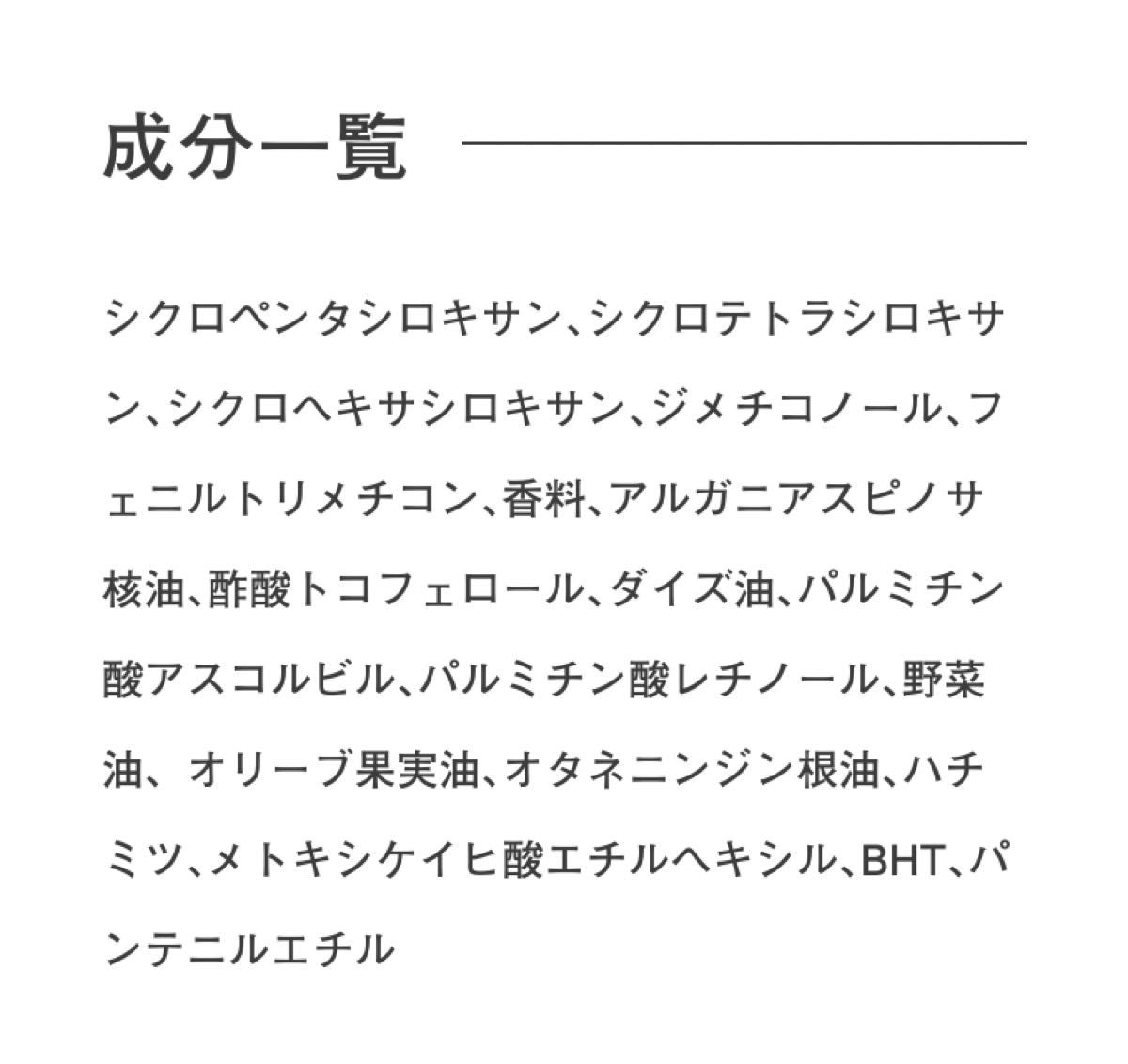 成分一覧

シクロペンタシロキサン、シクロテトラシロキサン、シクロヘキサシロキサン、ジメチコノール、フェニルトリメチコン、香料、アルガニアスピノサ核油、酢酸トコフェロール、ダイズ油、パルミチン酸アスコルビル、パルミチン酸レチノール、野菜油、 オリーブ果実油、オタネニンジン根油、ハチミツ、メトキシケイヒ酸エチルヘキシル、BHT、パンテニルエチル